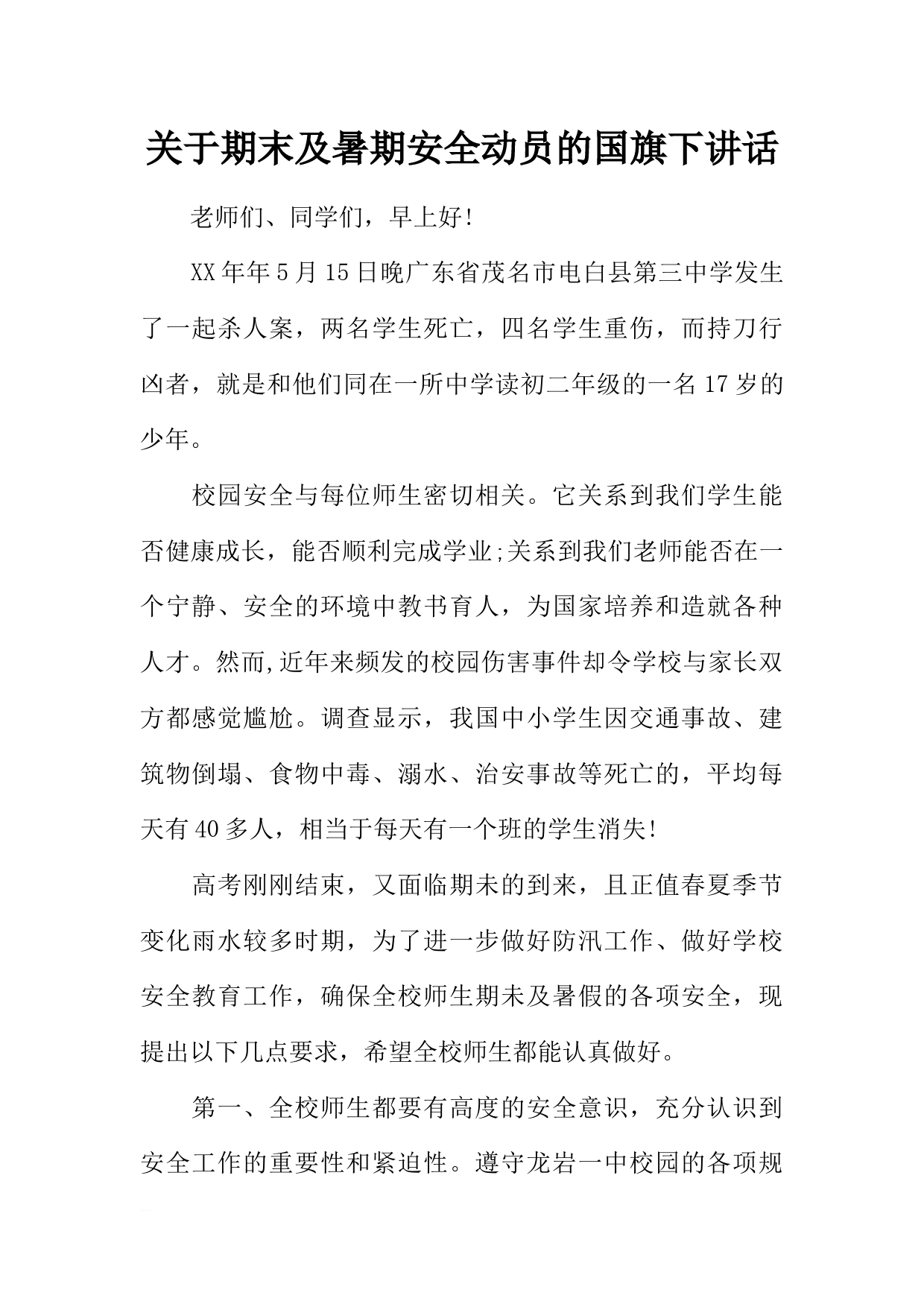 关于期末及暑期安全动员的国旗下讲话

老师们、同学们，早上好!

XX年年5月15日晚广东省茂名市电白县第三中学发生了一起杀人案，两名学生死亡，四名学生重伤，而持刀行凶者，就是和他们同在一所中学读初二年级的一名17岁的少年。

校园安全与每位师生密切相关。它关系到我们学生能否健康成长，能否顺利完成学业;关系到我们老师能否在一个宁静、安全的环境中教书育人，为国家培养和造就各种人才。然而,近年来频发的校园伤害事件却令学校与家长双方都感觉尴尬。调查显示，我国中小学生因交通事故、建筑物倒塌、食物中毒、溺水、治安事故等死亡的，平均每天有40多人，相当于每天有一个班的学生消失!

高考刚刚结束，又面临期未的到来，且正值春夏季节变化雨水较多时期，为了进一步做好防汛工作、做好学校安全教育工作，确保全校师生期未及暑假的各项安全，现提出以下几点要求，希望全校师生都能认真做好。

第一、全校师生都要有高度的安全意识，充分认识到安全工作的重要性和紧迫性。遵守龙岩一中校园的各项规